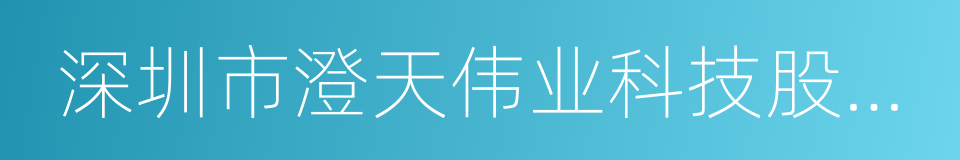 深圳市澄天伟业科技股...